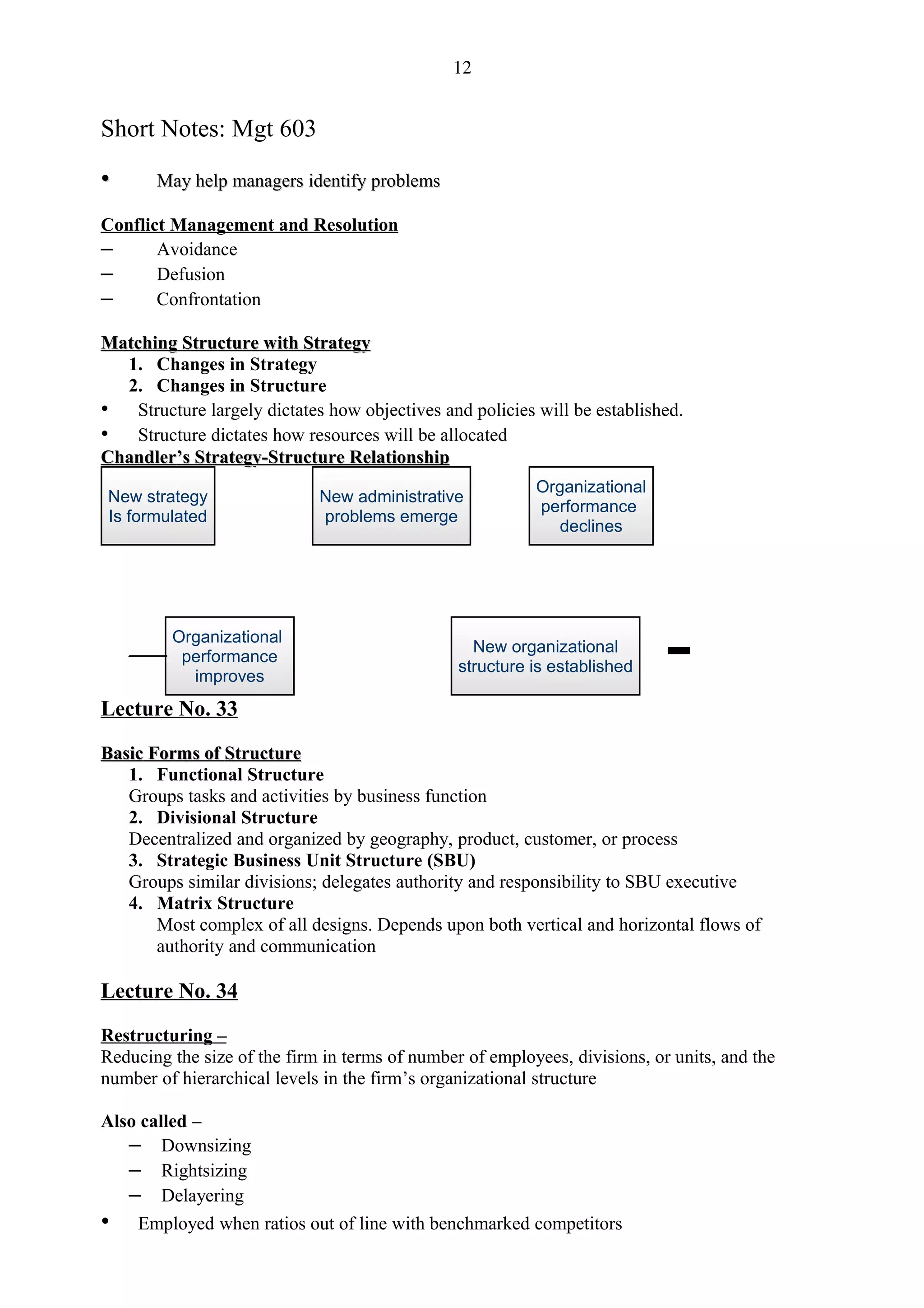 12

Short Notes: Mgt 603

• May help managers identify problems

Conflict Management and Resolution
– Avoidance
– Defusion
– Confrontation

Matching Structure with Strategy
1. Changes in Strategy
2. Changes in Structure
• Structure largely dictates how objectives and policies will be established.
• Structure dictates how resources will be allocated

Chandler's Strategy-Structure Relationship

New strategy Is formulated

New administrative problems emerge

Organizational performance declines

Organizational performance improves

New organizational structure is established

Lecture No. 33

Basic Forms of Structure
1. Functional Structure
Groups tasks and activities by business function
2. Divisional Structure
Decentralized and organized by geography, product, customer, or process
3. Strategic Business Unit Structure (SBU)
Groups similar divisions; delegates authority and responsibility to SBU executive
4. Matrix Structure
Most complex of all designs. Depends upon both vertical and horizontal flows of authority and communication

Lecture No. 34

Restructuring –
Reducing the size of the firm in terms of number of employees, divisions, or units, and the number of hierarchical levels in the firm's organizational structure

Also called –
– Downsizing
– Rightsizing
– Delayering
• Employed when ratios out of line with benchmarked competitors